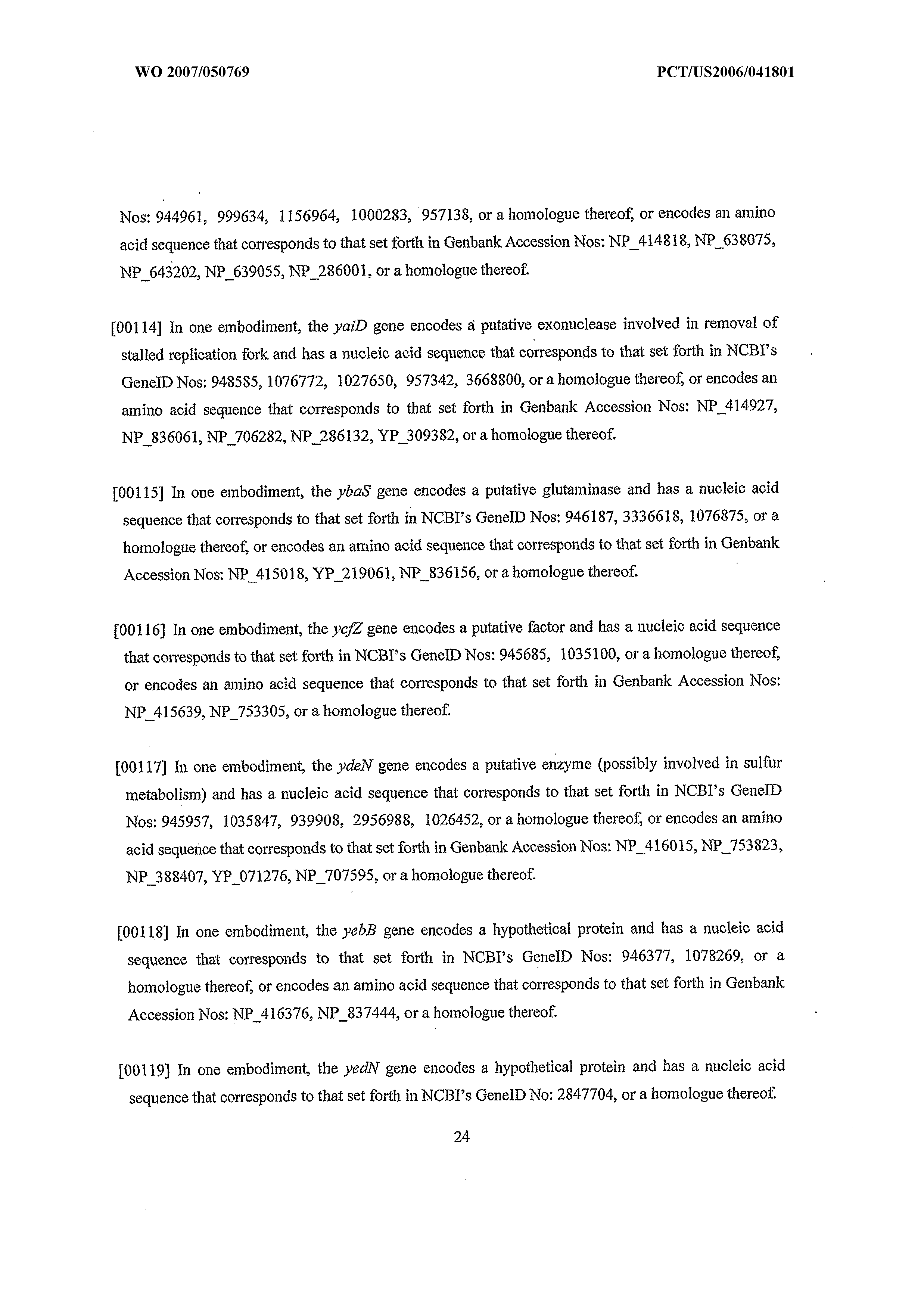 WO 2007/050769

PCT/US2006/041801

Nos: 944961, 999634, 1156964, 1000283, 957138, or a homologue thereof, or encodes an amino acid sequence that corresponds to that set forth in Genbank Accession Nos: NP_414818, NP_638075, NP_643202, NP_639055, NP_286001, or a homologue thereof.

[00114] In one embodiment, the yaiD gene encodes a putative exonuclease involved in removal of stalled replication fork and has a nucleic acid sequence that corresponds to that set forth in NCBI's GeneID Nos: 948585, 1076772, 1027650, 957342, 3668800, or a homologue thereof, or encodes an amino acid sequence that corresponds to that set forth in Genbank Accession Nos: NP_414927, NP_836061, NP_706282, NP_286132, YP_309382, or a homologue thereof.

[00115] In one embodiment, the ybaS gene encodes a putative glutaminase and has a nucleic acid sequence that corresponds to that set forth in NCBI's GeneID Nos: 946187, 3336618, 1076875, or a homologue thereof, or encodes an amino acid sequence that corresponds to that set forth in Genbank Accession Nos: NP_415018, YP_219061, NP_836156, or a homologue thereof.

[00116] In one embodiment, the ycfZ gene encodes a putative factor and has a nucleic acid sequence that corresponds to that set forth in NCBI's GeneID Nos: 945685, 1035100, or a homologue thereof, or encodes an amino acid sequence that corresponds to that set forth in Genbank Accession Nos: NP_415639, NP_753305, or a homologue thereof.

[00117] In one embodiment, the ydeN gene encodes a putative enzyme (possibly involved in sulfur metabolism) and has a nucleic acid sequence that corresponds to that set forth in NCBI's GeneID Nos: 945957, 1035847, 939908, 2956988, 1026452, or a homologue thereof, or encodes an amino acid sequence that corresponds to that set forth in Genbank Accession Nos: NP_416015, NP_753823, NP_388407, YP_071276, NP_707595, or a homologue thereof.

[00118] In one embodiment, the yebB gene encodes a hypothetical protein and has a nucleic acid sequence that corresponds to that set forth in NCBI's GeneID Nos: 946377, 1078269, or a homologue thereof, or encodes an amino acid sequence that corresponds to that set forth in Genbank Accession Nos: NP_416376, NP_837444, or a homologue thereof.

[00119] In one embodiment, the yedN gene encodes a hypothetical protein and has a nucleic acid sequence that corresponds to that set forth in NCBI's GeneID No: 2847704, or a homologue thereof.

24